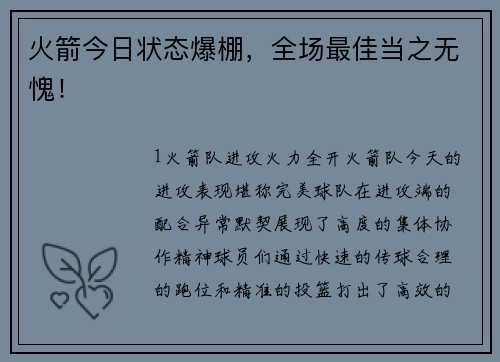 火箭今日状态爆棚，全场最佳当之无愧！

1火箭队进攻火力全开火箭队今天的进攻表现堪称完美球队在进攻端的配合异常默契展现了高度的集体协作精神球员们通过快速的传球合理的跑位和精准的投篮打出了高效的